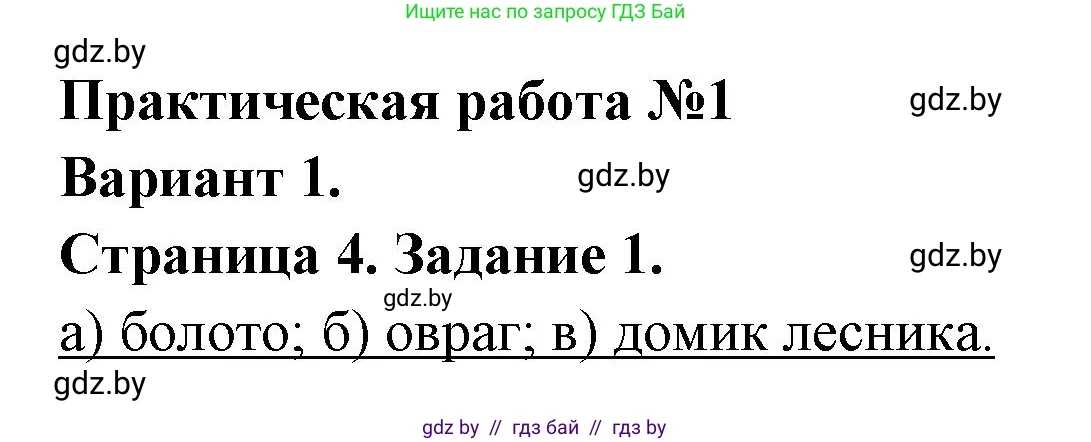 Ищите нас по запросу ГДЗ Бай

gdz.by

Практическая работа №1

gdz.by

Вариант 1.

gdz.by

Страница 4. Задание 1.

gdz.by

gdz.by

а) болото; б) овраг; в) домик лесника.

gdz.by

gdz by // гдз бай // гдз by